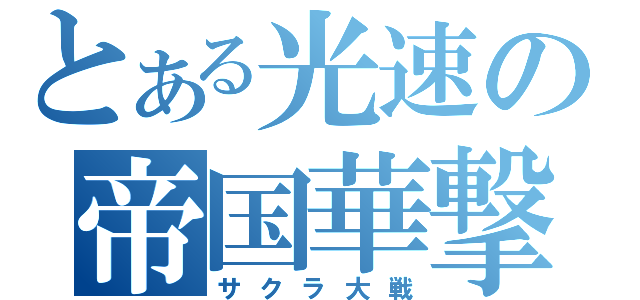 とある光速の
帝国華撃
サクラ大戦